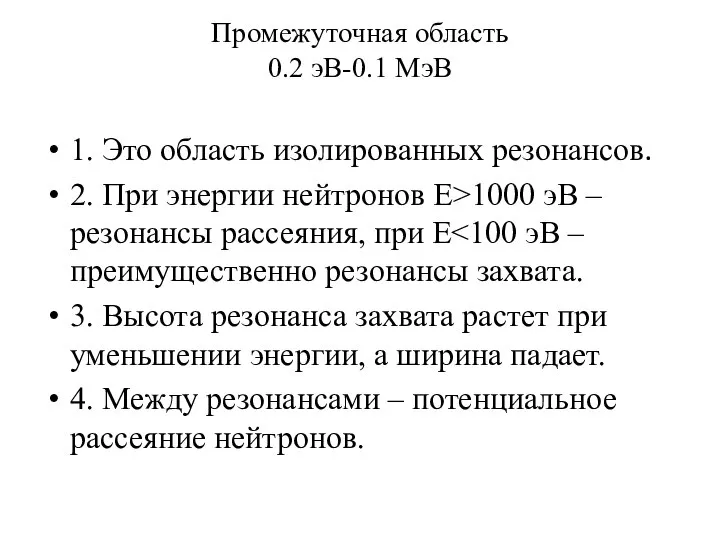 Промежуточная область
0.2 эВ-0.1 МэВ

• 1. Это область изолированных резонансов.

• 2. При энергии нейтронов E>1000 эВ – резонансы рассеяния, при E<100 эВ – преимущественно резонансы захвата.

• 3. Высота резонанса захвата растет при уменьшении энергии, а ширина падает.

• 4. Между резонансами – потенциальное рассеяние нейтронов.